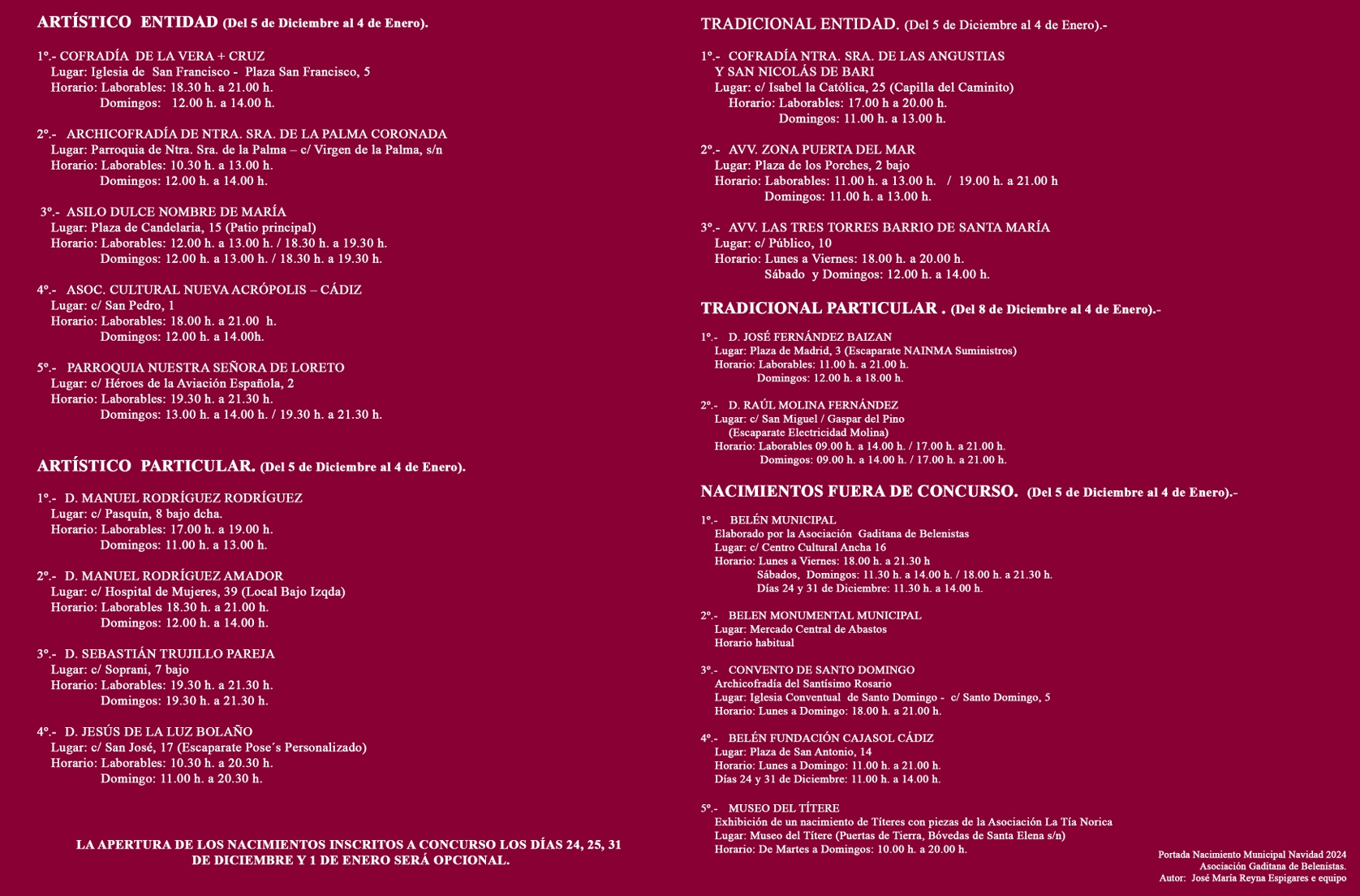 ARTÍSTICO ENTIDAD (Del 5 de Diciembre al 4 de Enero).

1º.- COFRADÍA DE LA VERA + CRUZ
Lugar: Iglesia de San Francisco - Plaza San Francisco, 5
Horario: Laborables: 18.30 h. a 21.00 h.
Domingos: 12.00 h. a 14.00 h.

2º.- ARCHICOFRADÍA DE NTRA. SRA. DE LA PALMA CORONADA
Lugar: Parroquia de Ntra. Sra. de la Palma – c/ Virgen de la Palma, s/n
Horario: Laborables: 10.30 h. a 13.00 h.
Domingos: 12.00 h. a 14.00 h.

3º.- ASILO DULCE NOMBRE DE MARÍA
Lugar: Plaza de Candelaria, 15 (Patio principal)
Horario: Laborables: 12.00 h. a 13.00 h. / 18.30 h. a 19.30 h.
Domingos: 12.00 h. a 13.00 h. / 18.30 h. a 19.30 h.

4º.- ASOC. CULTURAL NUEVA ACRÓPOLIS – CÁDIZ
Lugar: c/ San Pedro, 1
Horario: Laborables: 18.00 h. a 21.00 h.
Domingos: 12.00 h. a 14.00h.

5º.- PARROQUIA NUESTRA SEÑORA DE LORETO
Lugar: c/ Héroes de la Aviación Española, 2
Horario: Laborables: 19.30 h. a 21.30 h.
Domingos: 13.00 h. a 14.00 h. / 19.30 h. a 21.30 h.

ARTÍSTICO PARTICULAR. (Del 5 de Diciembre al 4 de Enero).

1º.- D. MANUEL RODRÍGUEZ RODRÍGUEZ
Lugar: c/ Pasquín, 8 bajo dcha.
Horario: Laborables: 17.00 h. a 19.00 h.
Domingos: 11.00 h. a 13.00 h.

2º.- D. MANUEL RODRÍGUEZ AMADOR
Lugar: c/ Hospital de Mujeres, 39 (Local Bajo Izqda)
Horario: Laborables 18.30 h. a 21.00 h.
Domingos: 12.00 h. a 14.00 h.

3º.- D. SEBASTIÁN TRUJILLO PAREJA
Lugar: c/ Soprani, 7 bajo
Horario: Laborables: 19.30 h. a 21.30 h.
Domingos: 19.30 h. a 21.30 h.

4º.- D. JESÚS DE LA LUZ BOLAÑO
Lugar: c/ San José, 17 (Escaparate Pose´s Personalizado)
Horario: Laborables: 10.30 h. a 20.30 h.
Domingo: 11.00 h. a 20.30 h.

LA APERTURA DE LOS NACIMIENTOS INSCRITOS A CONCURSO LOS DÍAS 24, 25, 31 DE DICIEMBRE Y 1 DE ENERO SERÁ OPCIONAL.

TRADICIONAL ENTIDAD. (Del 5 de Diciembre al 4 de Enero).-

1º.- COFRADÍA NTRA. SRA. DE LAS ANGUSTIAS Y SAN NICOLÁS DE BARI
Lugar: c/ Isabel la Católica, 25 (Capilla del Caminito)
Horario: Laborables: 17.00 h a 20.00 h.
Domingos: 11.00 h. a 13.00 h.

2º.- AVV. ZONA PUERTA DEL MAR
Lugar: Plaza de los Porches, 2 bajo
Horario: Laborables: 11.00 h. a 13.00 h. / 19.00 h. a 21.00 h
Domingos: 11.00 h. a 13.00 h.

3º.- AVV. LAS TRES TORRES BARRIO DE SANTA MARÍA
Lugar: c/ Público, 10
Horario: Lunes a Viernes: 18.00 h. a 20.00 h.
Sábado y Domingos: 12.00 h. a 14.00 h.

TRADICIONAL PARTICULAR . (Del 8 de Diciembre al 4 de Enero).-

1º.- D. JOSÉ FERNÁNDEZ BAIZAN
Lugar: Plaza de Madrid, 3 (Escaparate NAINMA Suministros)
Horario: Laborables: 11.00 h. a 21.00 h.
Domingos: 12.00 h. a 18.00 h.

2º.- D. RAÚL MOLINA FERNÁNDEZ
Lugar: c/ San Miguel / Gaspar del Pino (Escaparate Electricidad Molina)
Horario: Laborables 09.00 h. a 14.00 h. / 17.00 h. a 21.00 h.
Domingos: 09.00 h. a 14.00 h. / 17.00 h. a 21.00 h.

NACIMIENTOS FUERA DE CONCURSO. (Del 5 de Diciembre al 4 de Enero).-

1º.- BELÉN MUNICIPAL
Elaborado por la Asociación Gaditana de Belenistas
Lugar: c/ Centro Cultural Ancha 16
Horario: Lunes a Viernes: 18.00 h. a 21.30 h
Sábados, Domingos: 11.30 h. a 14.00 h. / 18.00 h. a 21.30 h.
Días 24 y 31 de Diciembre: 11.30 h. a 14.00 h.

2º.- BELEN MONUMENTAL MUNICIPAL
Lugar: Mercado Central de Abastos
Horario habitual

3º.- CONVENTO DE SANTO DOMINGO
Archicofradía del Santísimo Rosario
Lugar: Iglesia Conventual de Santo Domingo - c/ Santo Domingo, 5
Horario: Lunes a Domingo: 18.00 h. a 21.00 h.

4º.- BELÉN FUNDACIÓN CAJASOL CÁDIZ
Lugar: Plaza de San Antonio, 14
Horario: Lunes a Domingo: 11.00 h. a 21.00 h.
Días 24 y 31 de Diciembre: 11.00 h. a 14.00 h.

5º.- MUSEO DEL TÍTERE
Exhibición de un nacimiento de Títeres con piezas de la Asociación La Tía Norica
Lugar: Museo del Títere (Puertas de Tierra, Bóvedas de Santa Elena s/n)
Horario: De Martes a Domingos: 10.00 h. a 20.00 h.

Portada Nacimiento Municipal Navidad 2024
Asociación Gaditana de Belenistas.
Autor: José María Reyna Espigares e equipo